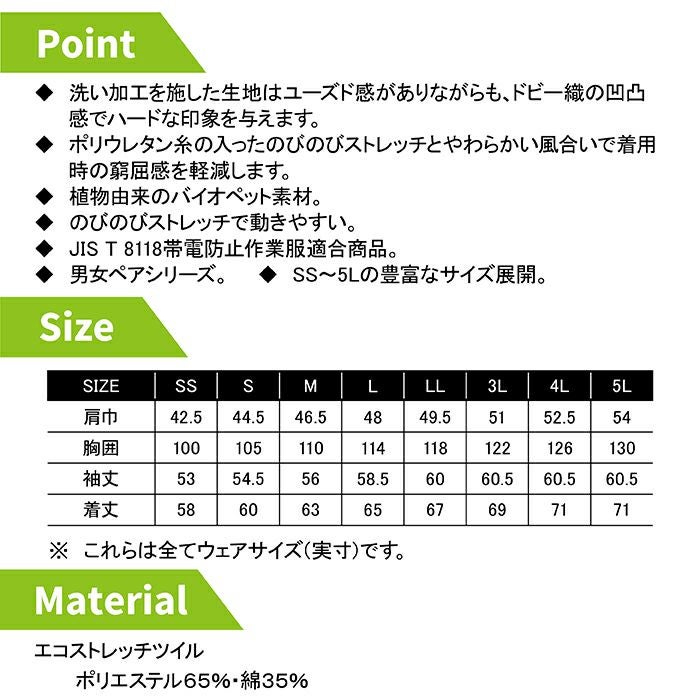 Point

◆ 洗い加工を施した生地はユーズド感がありながらも、ドビー織の凹凸感でハードな印象を与えます。
◆ ポリウレタン糸の入ったのびのびストレッチとやわらかい風合いで着用時の窮屈感を軽減します。
◆ 植物由来のバイオペット素材。
◆ のびのびストレッチで動きやすい。
◆ JIS T 8118帯電防止作業服適合商品。
◆ 男女ペアシリーズ。 ◆ SS～5Lの豊富なサイズ展開。

Size

| SIZE | SS | S | M | L | LL | 3L | 4L | 5L |
|---|---|---|---|---|---|---|---|---|
| 肩巾 | 42.5 | 44.5 | 46.5 | 48 | 49.5 | 51 | 52.5 | 54 |
| 胸囲 | 100 | 105 | 110 | 114 | 118 | 122 | 126 | 130 |
| 袖丈 | 53 | 54.5 | 56 | 58.5 | 60 | 60.5 | 60.5 | 60.5 |
| 着丈 | 58 | 60 | 63 | 65 | 67 | 69 | 71 | 71 |

※ これらは全てウェアサイズ(実寸)です。

Material

エコストレッチツイル
ポリエステル65%・綿35%